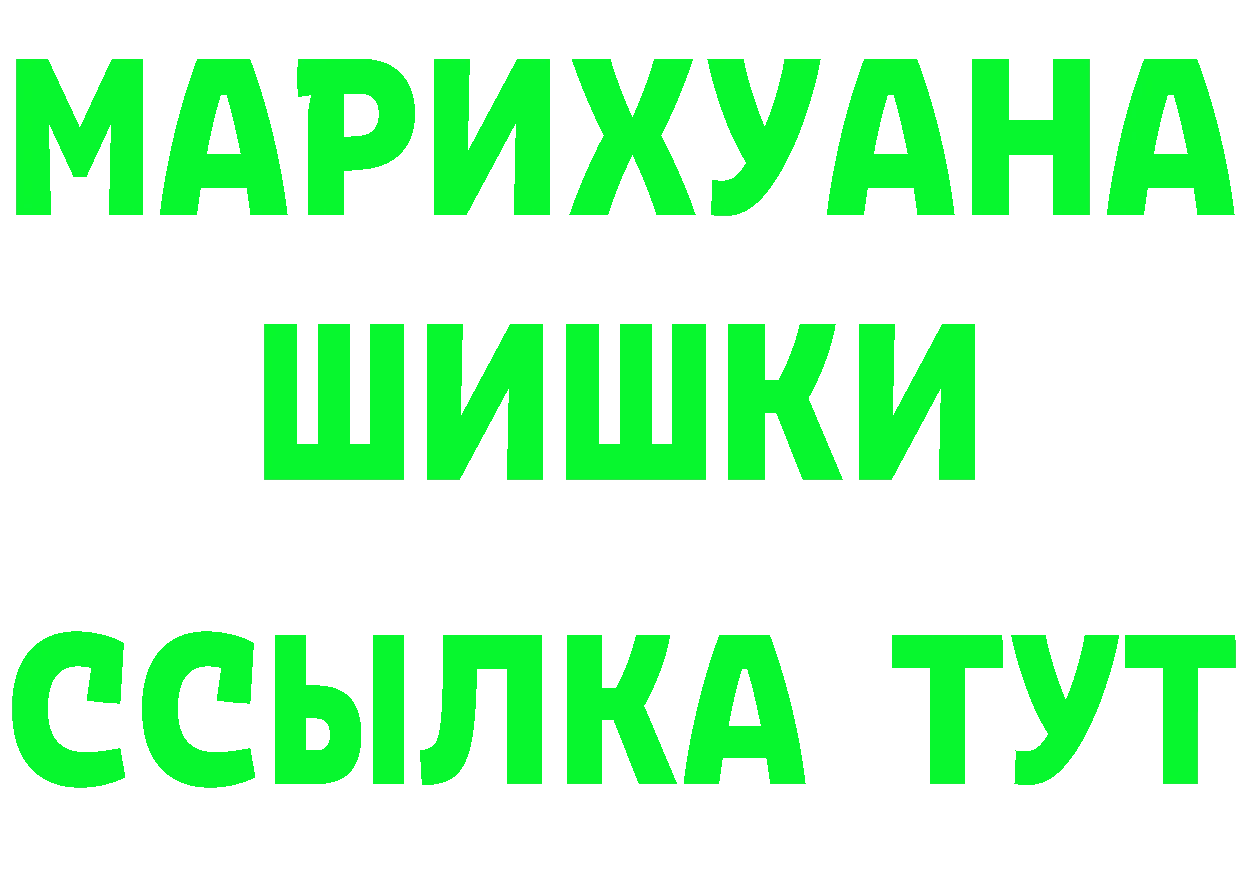 МАРИХУАНА
ШИШКИ
ССЫЛКА ТУТ